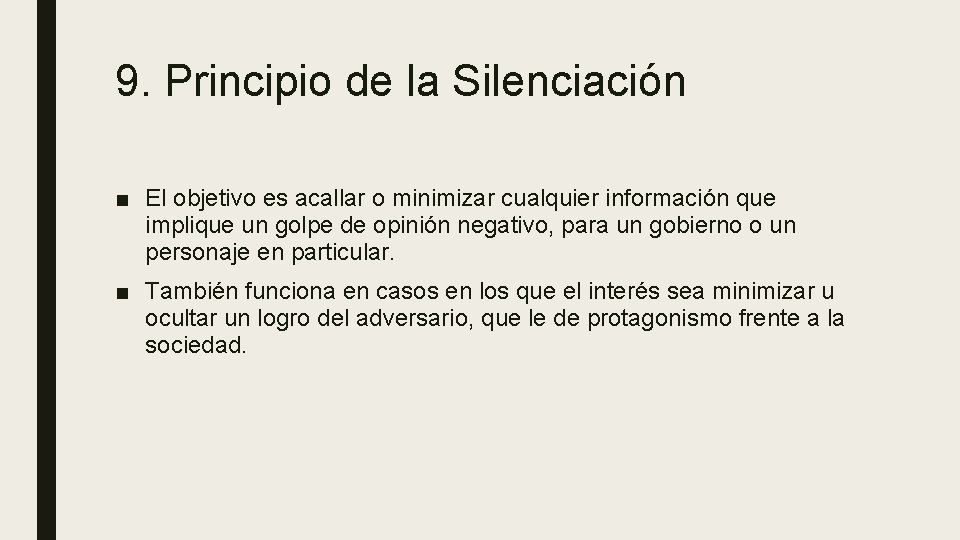 9. Principio de la Silenciación

■ El objetivo es acallar o minimizar cualquier información que implique un golpe de opinión negativo, para un gobierno o un personaje en particular.

■ También funciona en casos en los que el interés sea minimizar u ocultar un logro del adversario, que le de protagonismo frente a la sociedad.